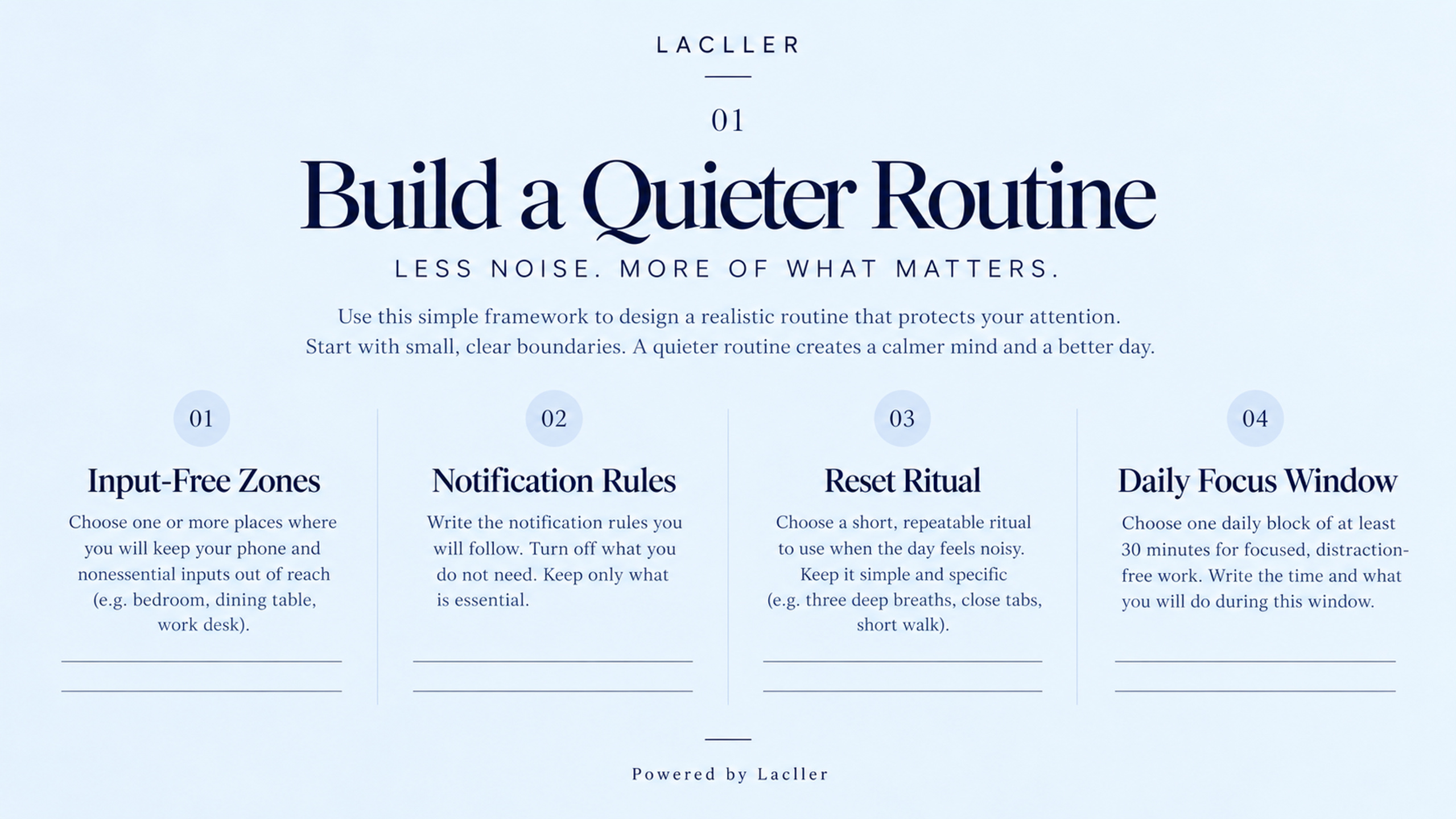 LACLLER

01

Build a Quieter Routine

LESS NOISE. MORE OF WHAT MATTERS.

Use this simple framework to design a realistic routine that protects your attention. Start with small, clear boundaries. A quieter routine creates a calmer mind and a better day.

01

Input-Free Zones

Choose one or more places where you will keep your phone and nonessential inputs out of reach (e.g. bedroom, dining table, work desk).

02

Notification Rules

Write the notification rules you will follow. Turn off what you do not need. Keep only what is essential.

03

Reset Ritual

Choose a short, repeatable ritual to use when the day feels noisy. Keep it simple and specific (e.g. three deep breaths, close tabs, short walk).

04

Daily Focus Window

Choose one daily block of at least 30 minutes for focused, distraction-free work. Write the time and what you will do during this window.

Powered by Lacller